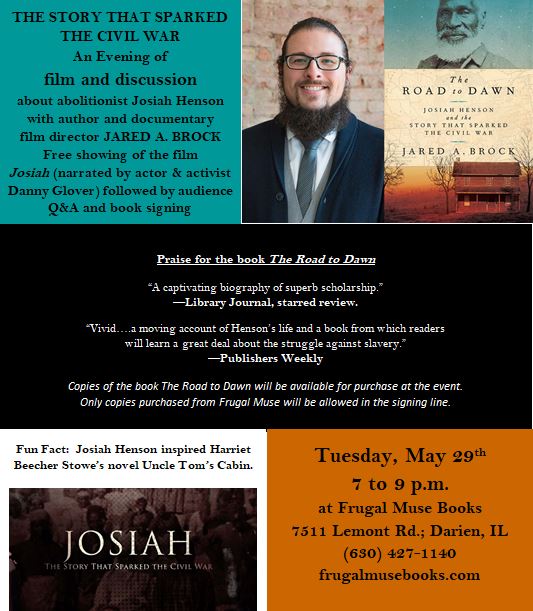 THE STORY THAT SPARKED THE CIVIL WAR
An Evening of
film and discussion
about abolitionist Josiah Henson with author and documentary film director JARED A. BROCK
Free showing of the film Josiah (narrated by actor & activist Danny Glover) followed by audience Q&A and book signing

The
ROAD to DAWN
JOSIAH HENSON
and the
STORY THAT SPARKED
THE CIVIL WAR
JARED A. BROCK

Praise for the book The Road to Dawn

"A captivating biography of superb scholarship."
—Library Journal, starred review.

"Vivid….a moving account of Henson's life and a book from which readers will learn a great deal about the struggle against slavery."
—Publishers Weekly

Copies of the book The Road to Dawn will be available for purchase at the event. Only copies purchased from Frugal Muse will be allowed in the signing line.

Fun Fact: Josiah Henson inspired Harriet Beecher Stowe's novel Uncle Tom's Cabin.

JOSIAH
THE STORY THAT SPARKED THE CIVIL WAR

Tuesday, May 29th
7 to 9 p.m.
at Frugal Muse Books
7511 Lemont Rd.; Darien, IL
(630) 427-1140
frugalmusebooks.com